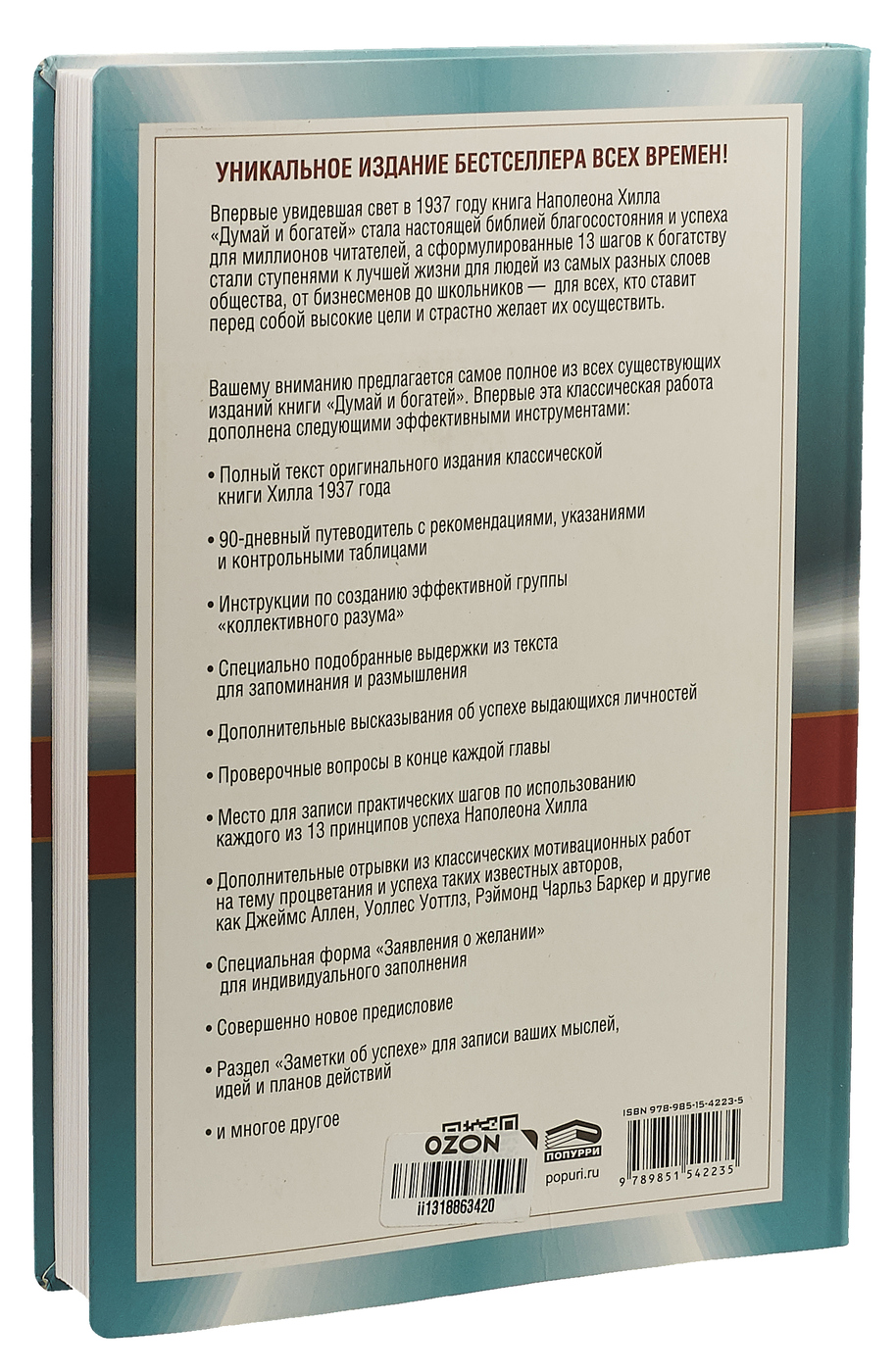 УНИКАЛЬНОЕ ИЗДАНИЕ БЕСТСЕЛЛЕРА ВСЕХ ВРЕМЕН!

Впервые увидевшая свет в 1937 году книга Наполеона Хилла «Думай и богатей» стала настоящей библией благосостояния и успеха для миллионов читателей, а сформулированные 13 шагов к богатству стали ступенями к лучшей жизни для людей из самых разных слоев общества, от бизнесменов до школьников — для всех, кто ставит перед собой высокие цели и страстно желает их осуществить.

Вашему вниманию предлагается самое полное из всех существующих изданий книги «Думай и богатей». Впервые эта классическая работа дополнена следующими эффективными инструментами:

• Полный текст оригинального издания классической книги Хилла 1937 года

• 90-дневный путеводитель с рекомендациями, указаниями и контрольными таблицами

• Инструкции по созданию эффективной группы «коллективного разума»

• Специально подобранные выдержки из текста для запоминания и размышления

• Дополнительные высказывания об успехе выдающихся личностей

• Проверочные вопросы в конце каждой главы

• Место для записи практических шагов по использованию каждого из 13 принципов успеха Наполеона Хилла

• Дополнительные отрывки из классических мотивационных работ на тему процветания и успеха таких известных авторов, как Джеймс Аллен, Уоллес Уоттлз, Рэймонд Чарльз Баркер и другие

• Специальная форма «Заявления о желании» для индивидуального заполнения

• Совершенно новое предисловие

• Раздел «Заметки об успехе» для записи ваших мыслей, идей и планов действий

• и многое другое

OZON
ii1318863420

ПОПУРРИ
popuri.ru

ISBN 978-985-15-4223-5
9 789851 542235